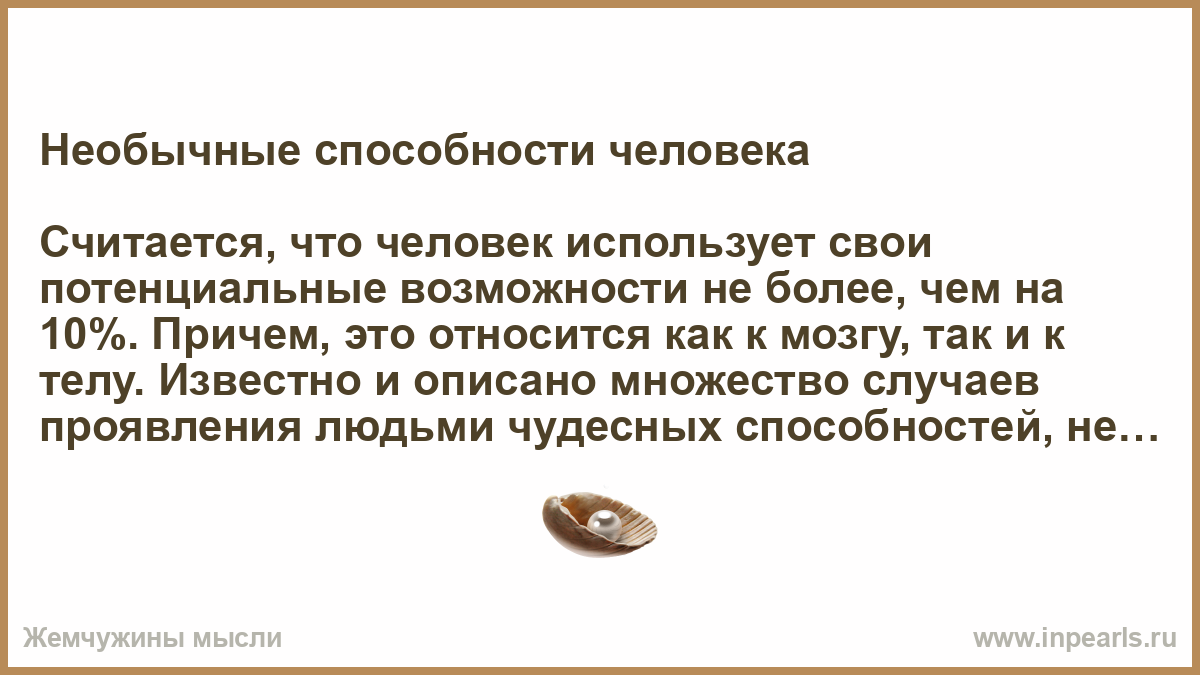 Необычные способности человека

Считается, что человек использует свои потенциальные возможности не более, чем на 10%. Причем, это относится как к мозгу, так и к телу. Известно и описано множество случаев проявления людьми чудесных способностей, не…

Жемчужины мысли

www.inpearls.ru